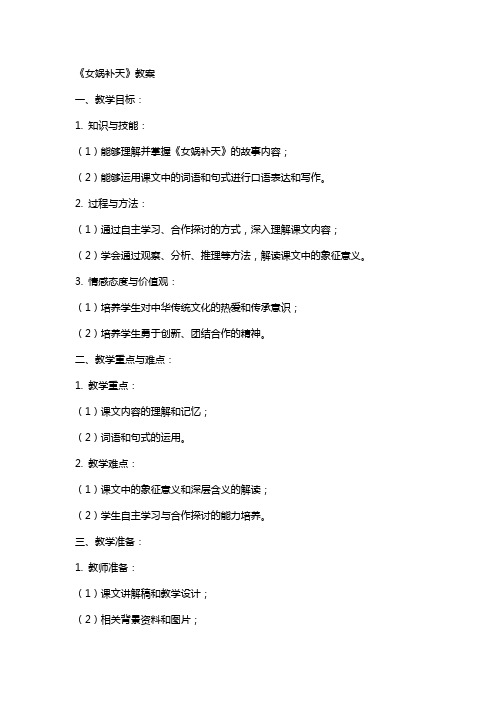 《女娲补天》教案

一、教学目标：

1. 知识与技能：

（1）能够理解并掌握《女娲补天》的故事内容；

（2）能够运用课文中的词语和句式进行口语表达和写作。

2. 过程与方法：

（1）通过自主学习、合作探讨的方式，深入理解课文内容；

（2）学会通过观察、分析、推理等方法，解读课文中的象征意义。

3. 情感态度与价值观：

（1）培养学生对中华传统文化的热爱和传承意识；

（2）培养学生勇于创新、团结合作的精神。

二、教学重点与难点：

1. 教学重点：

（1）课文内容的理解和记忆；

（2）词语和句式的运用。

2. 教学难点：

（1）课文中的象征意义和深层含义的解读；

（2）学生自主学习与合作探讨的能力培养。

三、教学准备：

1. 教师准备：

（1）课文讲解稿和教学设计；

（2）相关背景资料和图片；